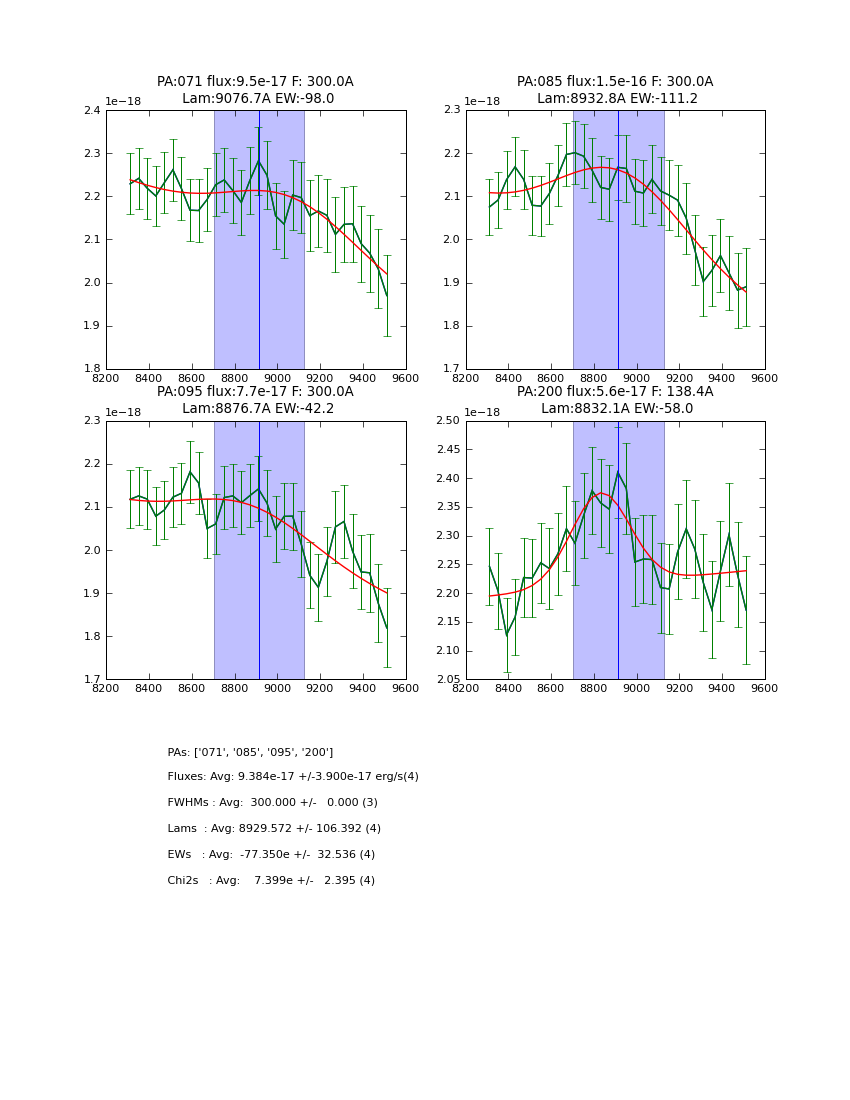 PA:071 flux:9.5e-17 F: 300.0A
Lam:9076.7A EW:-98.0

1e−18
2.4
2.3
2.2
2.1
2.0
1.9
1.8
8200 8400 8600 8800 9000 9200 9400 9600

PA:085 flux:1.5e-16 F: 300.0A
Lam:8932.8A EW:-111.2

1e−18
2.3
2.2
2.1
2.0
1.9
1.8
1.7
8200 8400 8600 8800 9000 9200 9400 9600

PA:095 flux:7.7e-17 F: 300.0A
Lam:8876.7A EW:-42.2

1e−18
2.3
2.2
2.1
2.0
1.9
1.8
1.7
8200 8400 8600 8800 9000 9200 9400 9600

PA:200 flux:5.6e-17 F: 138.4A
Lam:8832.1A EW:-58.0

1e−18
2.50
2.45
2.40
2.35
2.30
2.25
2.20
2.15
2.10
2.05
8200 8400 8600 8800 9000 9200 9400 9600

PAs: ['071', '085', '095', '200']

Fluxes: Avg: 9.384e-17 +/-3.900e-17 erg/s(4)

FWHMs : Avg: 300.000 +/- 0.000 (3)

Lams : Avg: 8929.572 +/- 106.392 (4)

EWs : Avg: -77.350e +/- 32.536 (4)

Chi2s : Avg: 7.399e +/- 2.395 (4)